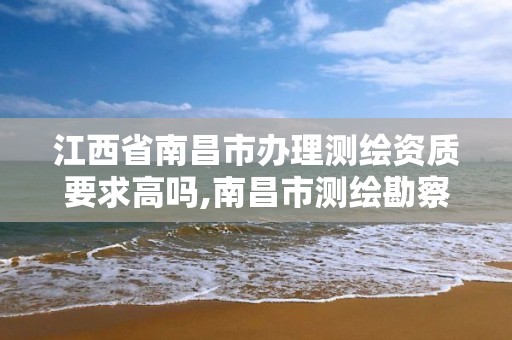 江西省南昌市办理测绘资质要求高吗,南昌市测绘勘察